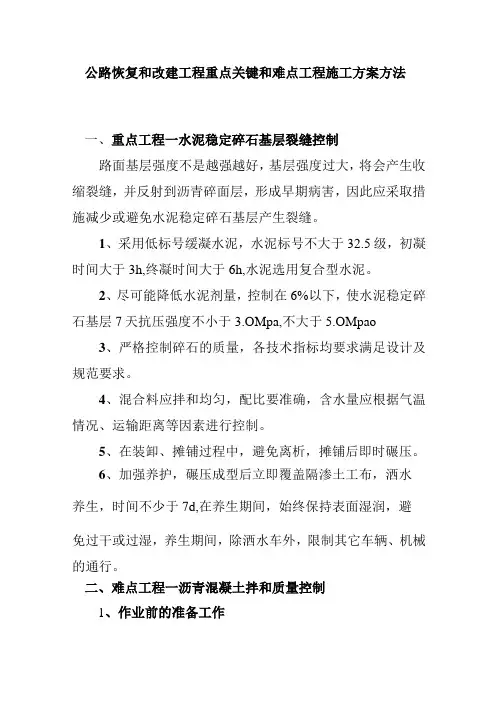 公路恢复和改建工程重点关键和难点工程施工方案方法

一、重点工程一水泥稳定碎石基层裂缝控制

路面基层强度不是越强越好，基层强度过大，将会产生收缩裂缝，并反射到沥青碎面层，形成早期病害，因此应采取措施减少或避免水泥稳定碎石基层产生裂缝。

1、采用低标号缓凝水泥，水泥标号不大于32.5级，初凝时间大于3h,终凝时间大于6h,水泥选用复合型水泥。

2、尽可能降低水泥剂量，控制在6%以下，使水泥稳定碎石基层7天抗压强度不小于3.OMpa,不大于5.OMpao

3、严格控制碎石的质量，各技术指标均要求满足设计及规范要求。

4、混合料应拌和均匀，配比要准确，含水量应根据气温情况、运输距离等因素进行控制。

5、在装卸、摊铺过程中，避免离析，摊铺后即时碾压。

6、加强养护，碾压成型后立即覆盖隔渗土工布，洒水养生，时间不少于7d,在养生期间，始终保持表面湿润，避免过干或过湿，养生期间，除洒水车外，限制其它车辆、机械的通行。

二、难点工程一沥青混凝土拌和质量控制

1、作业前的准备工作